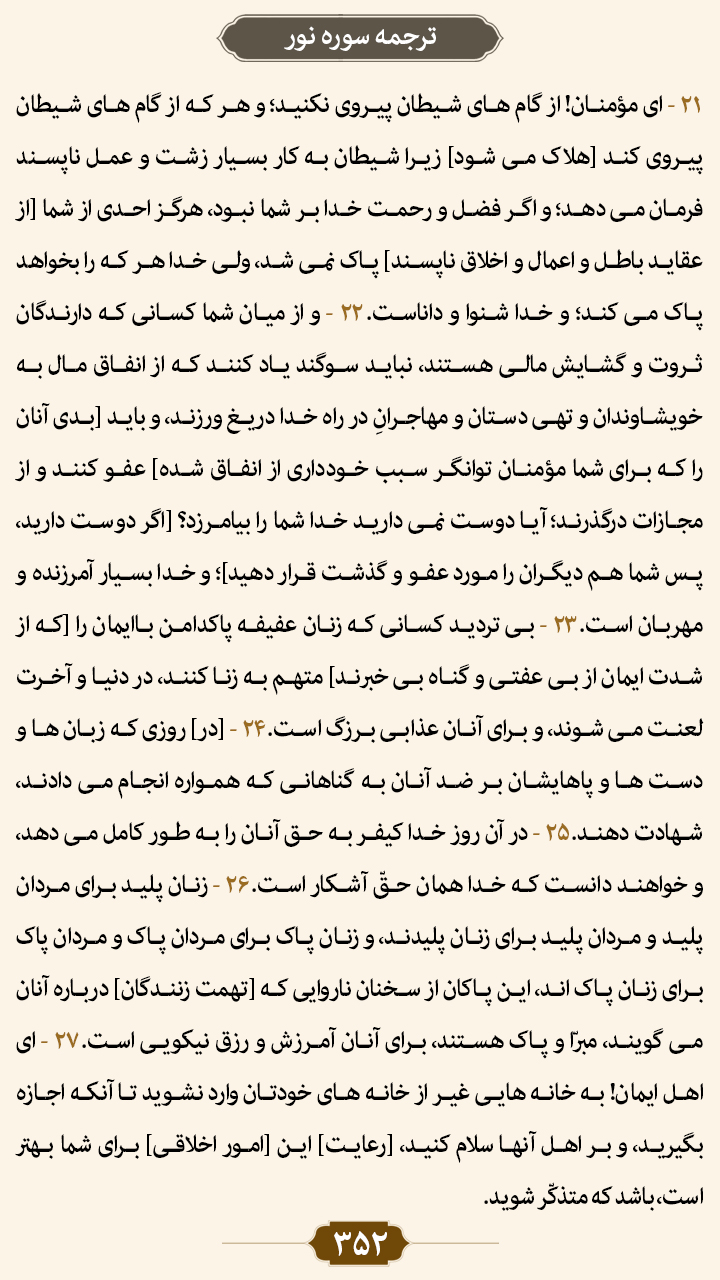 ترجمه سوره نور

۲۱ - ای مؤمنان! از گام های شیطان پیروی نکنید؛ و هر که از گام های شیطان پیروی کند [هلاک می شود] زیرا شیطان به کار بسیار زشت و عمل ناپسند فرمان می دهد؛ و اگر فضل و رحمت خدا بر شما نبود، هرگز احدی از شما [از عقاید باطل و اعمال و اخلاق ناپسند] پاک نمی شد، ولی خدا هر که را بخواهد پاک می کند؛ و خدا شنوا و داناست. ۲۲ - و از میان شما کسانی که دارندگان ثروت و گشایش مالی هستند، نباید سوگند یاد کنند که از انفاق مال به خویشاوندان و تهی دستان و مهاجرانِ در راه خدا دریغ ورزند، و باید [بدی آنان را که برای شما مؤمنان توانگر سبب خودداری از انفاق شده] عفو کنند و از مجازات درگذرند؛ آیا دوست نمی دارید خدا شما را بیامرزد؟ [اگر دوست دارید، پس شما هم دیگران را مورد عفو و گذشت قرار دهید]؛ و خدا بسیار آمرزنده و مهربان است. ۲۳ - بی تردید کسانی که زنان عفیفه پاکدامن باایمان را [که از شدت ایمان از بی عفتی و گناه بی خبرند] متهم به زنا کنند، در دنیا و آخرت لعنت می شوند، و برای آنان عذابی بزرگ است. ۲۴ - [در] روزی که زبان ها و دست ها و پاهایشان بر ضد آنان به گناهانی که همواره انجام می دادند، شهادت دهند. ۲۵ - در آن روز خدا کیفر به حق آنان را به طور کامل می دهد، و خواهند دانست که خدا همان حقّ آشکار است. ۲۶ - زنان پلید برای مردان پلید و مردان پلید برای زنان پلیدند، و زنان پاک برای مردان پاک و مردان پاک برای زنان پاک اند، این پاکان از سخنان ناروایی که [تهمت زنندگان] درباره آنان می گویند، مبرّا و پاک هستند، برای آنان آمرزش و رزق نیکویی است. ۲۷ - ای اهل ایمان! به خانه هایی غیر از خانه های خودتان وارد نشوید تا آنکه اجازه بگیرید، و بر اهل آنها سلام کنید، [رعایت] این [امور اخلاقی] برای شما بهتر است، باشد که متذکّر شوید.

۳۵۲